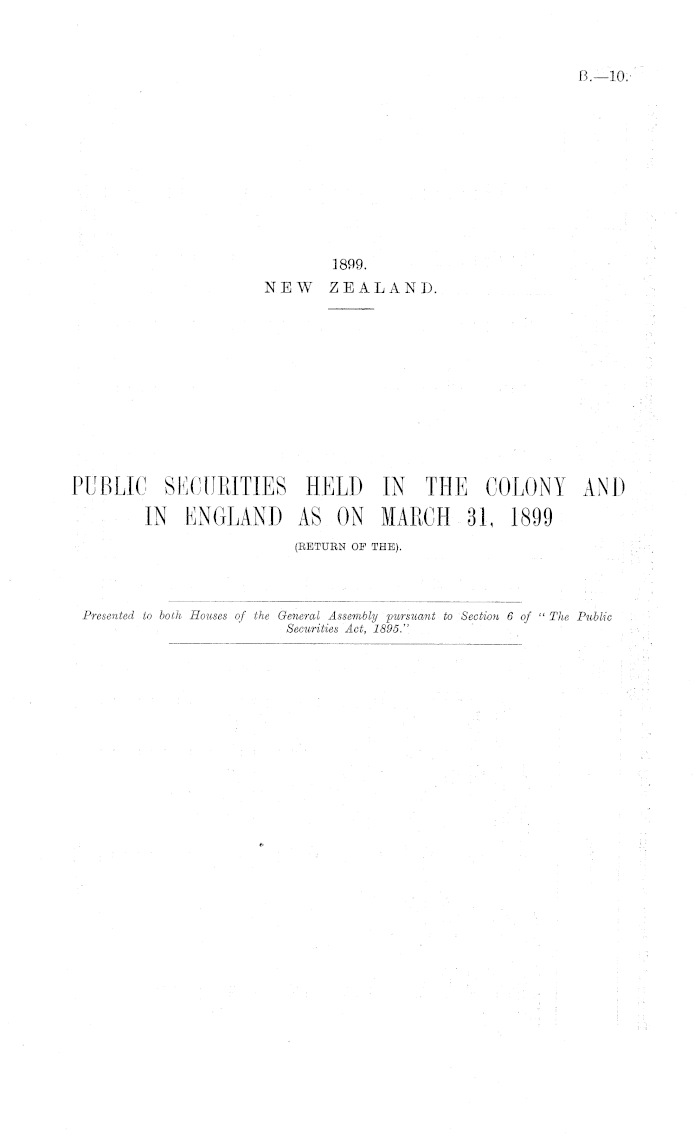 B.—10.

1899.
NEW ZEALAND.

PUBLIC SECURITIES HELD IN THE COLONY AND IN ENGLAND AS ON MARCH 31, 1899
(RETURN OF THE).

Presented to both Houses of the General Assembly pursuant to Section 6 of "The Public Securities Act, 1895."